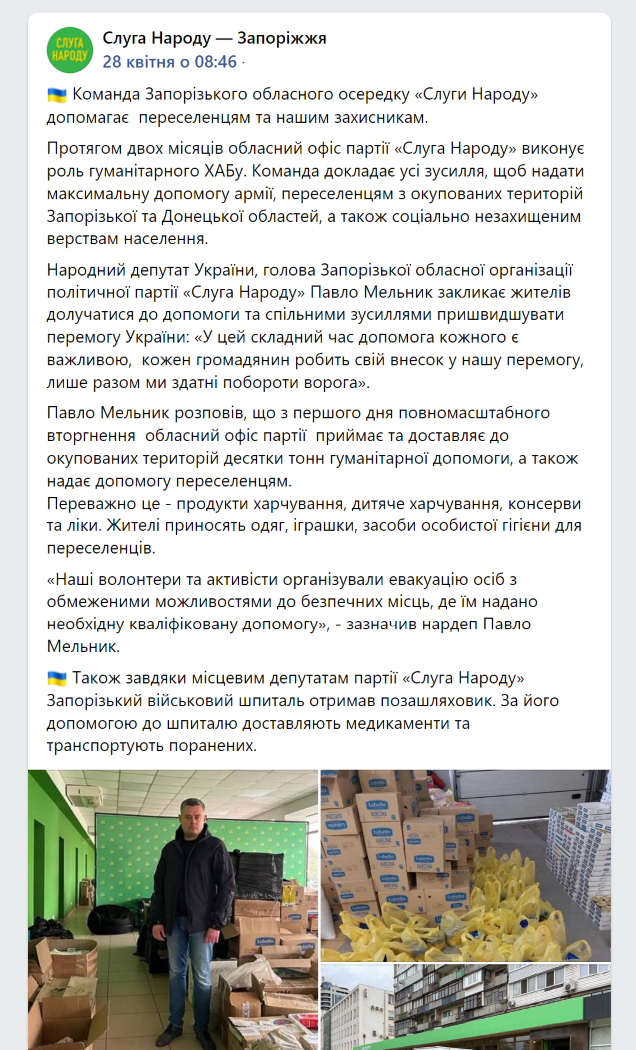 СЛУГА НАРОДУ

Слуга Народу — Запоріжжя
28 квітня о 08:46 ·

🇺🇦 Команда Запорізького обласного осередку «Слуги Народу» допомагає переселенцям та нашим захисникам.

Протягом двох місяців обласний офіс партії «Слуга Народу» виконує роль гуманітарного ХАБу. Команда докладає усі зусилля, щоб надати максимальну допомогу армії, переселенцям з окупованих територій Запорізької та Донецької областей, а також соціально незахищеним верствам населення.

Народний депутат України, голова Запорізької обласної організації політичної партії «Слуга Народу» Павло Мельник закликає жителів долучатися до допомоги та спільними зусиллями пришвидшувати перемогу України: «У цей складний час допомога кожного є важливою, кожен громадянин робить свій внесок у нашу перемогу, лише разом ми здатні побороти ворога».

Павло Мельник розповів, що з першого дня повномасштабного вторгнення обласний офіс партії приймає та доставляє до окупованих територій десятки тонн гуманітарної допомоги, а також надає допомогу переселенцям.
Переважно це - продукти харчування, дитяче харчування, консерви та ліки. Жителі приносять одяг, іграшки, засоби особистої гігієни для переселенців.

«Наші волонтери та активісти організували евакуацію осіб з обмеженими можливостями до безпечних місць, де їм надано необхідну кваліфіковану допомогу», - зазначив нардеп Павло Мельник.

🇺🇦 Також завдяки місцевим депутатам партії «Слуга Народу» Запорізький військовий шпиталь отримав позашляховик. За його допомогою до шпиталю доставляють медикаменти та транспортують поранених.